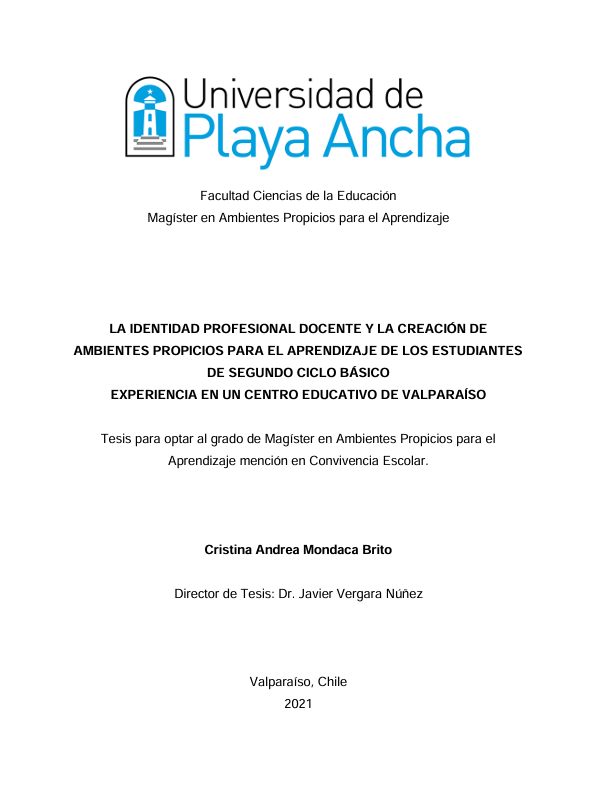 Universidad de
Playa Ancha

Facultad Ciencias de la Educación
Magíster en Ambientes Propicios para el Aprendizaje

LA IDENTIDAD PROFESIONAL DOCENTE Y LA CREACIÓN DE AMBIENTES PROPICIOS PARA EL APRENDIZAJE DE LOS ESTUDIANTES DE SEGUNDO CICLO BÁSICO
EXPERIENCIA EN UN CENTRO EDUCATIVO DE VALPARAÍSO

Tesis para optar al grado de Magíster en Ambientes Propicios para el Aprendizaje mención en Convivencia Escolar.

Cristina Andrea Mondaca Brito

Director de Tesis: Dr. Javier Vergara Núñez

Valparaíso, Chile
2021